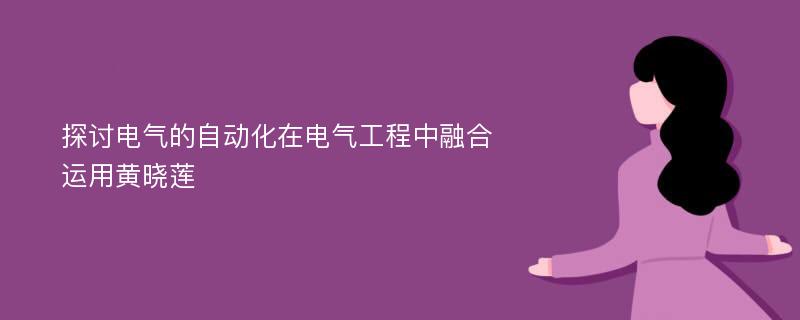 探讨电气的自动化在电气工程中融合运用黄晓莲